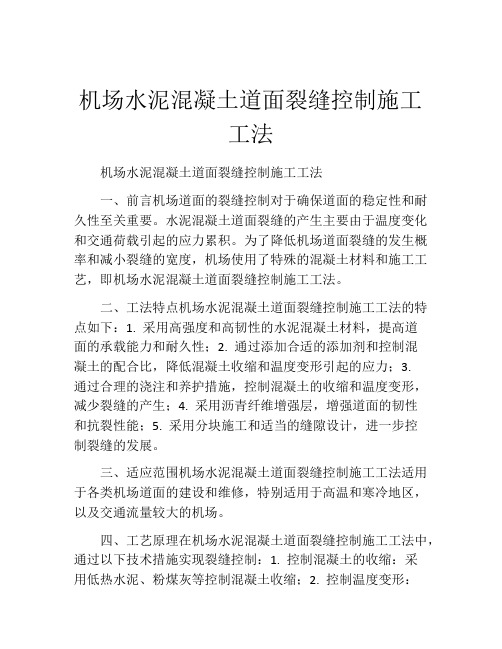 机场水泥混凝土道面裂缝控制施工工法

机场水泥混凝土道面裂缝控制施工工法

一、前言机场道面的裂缝控制对于确保道面的稳定性和耐久性至关重要。水泥混凝土道面裂缝的产生主要由于温度变化和交通荷载引起的应力累积。为了降低机场道面裂缝的发生概率和减小裂缝的宽度，机场使用了特殊的混凝土材料和施工工艺，即机场水泥混凝土道面裂缝控制施工工法。

二、工法特点机场水泥混凝土道面裂缝控制施工工法的特点如下：1. 采用高强度和高韧性的水泥混凝土材料，提高道面的承载能力和耐久性；2. 通过添加合适的添加剂和控制混凝土的配合比，降低混凝土收缩和温度变形引起的应力；3. 通过合理的浇注和养护措施，控制混凝土的收缩和温度变形，减少裂缝的产生；4. 采用沥青纤维增强层，增强道面的韧性和抗裂性能；5. 采用分块施工和适当的缝隙设计，进一步控制裂缝的发展。

三、适应范围机场水泥混凝土道面裂缝控制施工工法适用于各类机场道面的建设和维修，特别适用于高温和寒冷地区，以及交通流量较大的机场。

四、工艺原理在机场水泥混凝土道面裂缝控制施工工法中，通过以下技术措施实现裂缝控制：1. 控制混凝土的收缩：采用低热水泥、粉煤灰等控制混凝土收缩；2. 控制温度变形：